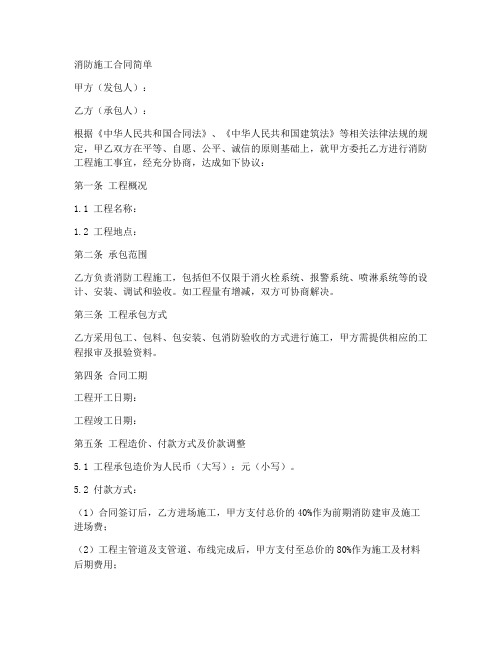 消防施工合同简单

甲方（发包人）：

乙方（承包人）：

根据《中华人民共和国合同法》、《中华人民共和国建筑法》等相关法律法规的规定，甲乙双方在平等、自愿、公平、诚信的原则基础上，就甲方委托乙方进行消防工程施工事宜，经充分协商，达成如下协议：

第一条 工程概况

1.1 工程名称：

1.2 工程地点：

第二条 承包范围

乙方负责消防工程施工，包括但不仅限于消火栓系统、报警系统、喷淋系统等的设计、安装、调试和验收。如工程量有增减，双方可协商解决。

第三条 工程承包方式

乙方采用包工、包料、包安装、包消防验收的方式进行施工，甲方需提供相应的工程报审及报验资料。

第四条 合同工期

工程开工日期：

工程竣工日期：

第五条 工程造价、付款方式及价款调整

5.1 工程承包造价为人民币（大写）：元（小写）。

5.2 付款方式：

（1）合同签订后，乙方进场施工，甲方支付总价的 40%作为前期消防建审及施工进场费；

（2）工程主管道及支管道、布线完成后，甲方支付至总价的 80%作为施工及材料后期费用；